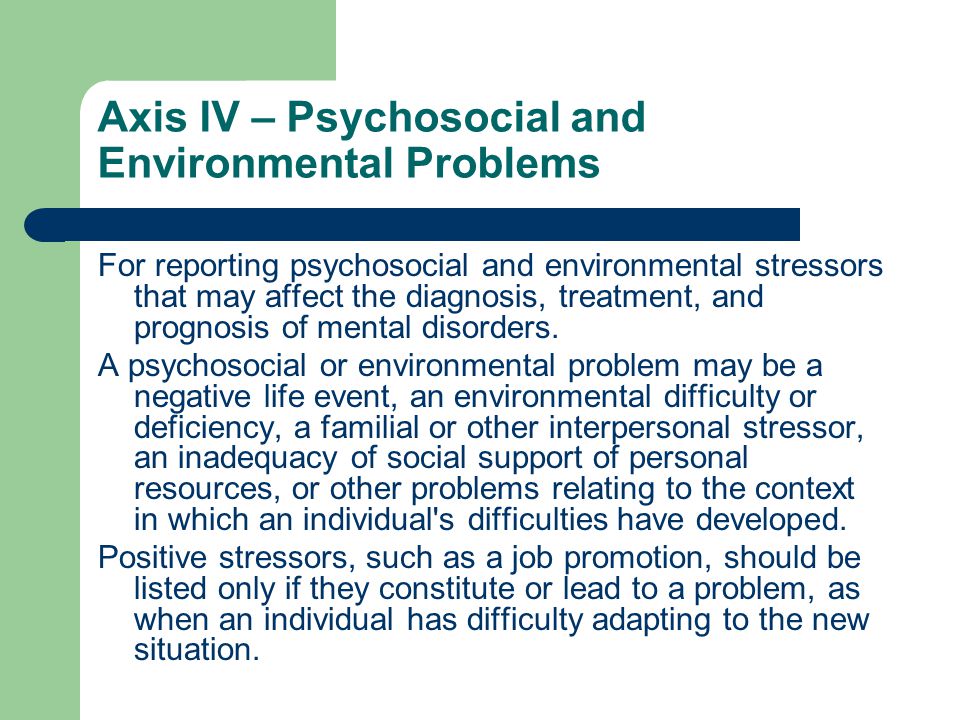 Axis IV – Psychosocial and Environmental Problems

For reporting psychosocial and environmental stressors that may affect the diagnosis, treatment, and prognosis of mental disorders.

A psychosocial or environmental problem may be a negative life event, an environmental difficulty or deficiency, a familial or other interpersonal stressor, an inadequacy of social support of personal resources, or other problems relating to the context in which an individual's difficulties have developed.

Positive stressors, such as a job promotion, should be listed only if they constitute or lead to a problem, as when an individual has difficulty adapting to the new situation.